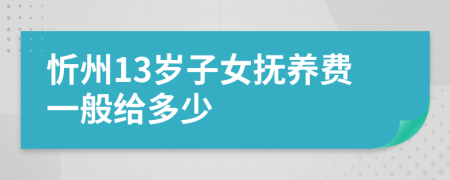 忻州13岁子女抚养费一般给多少